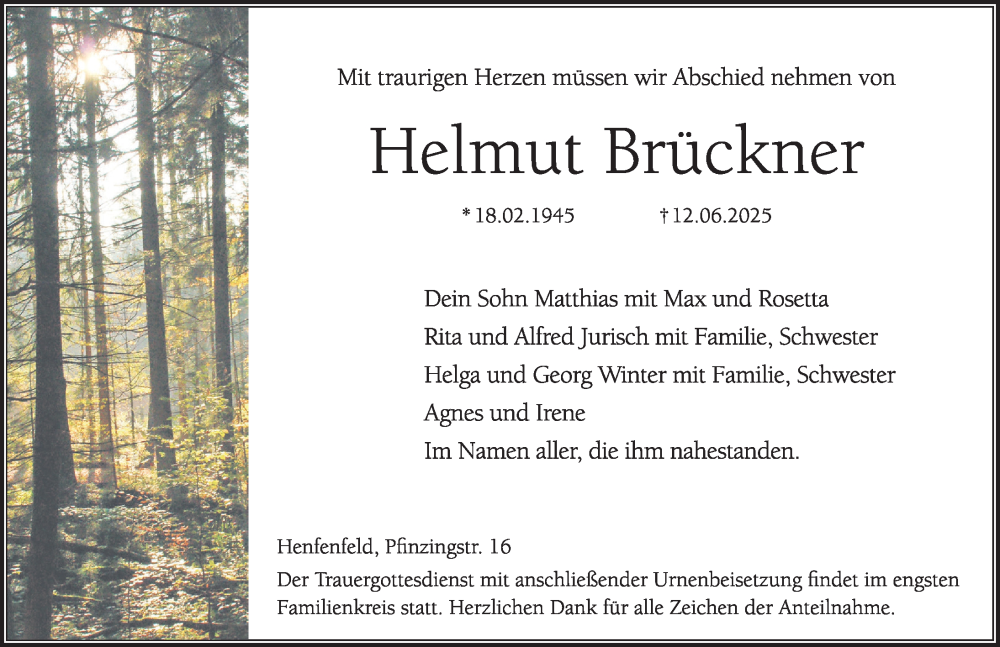 Mit traurigen Herzen müssen wir Abschied nehmen von

Helmut Brückner

* 18.02.1945 † 12.06.2025

Dein Sohn Matthias mit Max und Rosetta
Rita und Alfred Jurisch mit Familie, Schwester
Helga und Georg Winter mit Familie, Schwester
Agnes und Irene
Im Namen aller, die ihm nahestanden.

Henfenfeld, Pfinzingstr. 16
Der Trauergottesdienst mit anschließender Urnenbeisetzung findet im engsten Familienkreis statt. Herzlichen Dank für alle Zeichen der Anteilnahme.